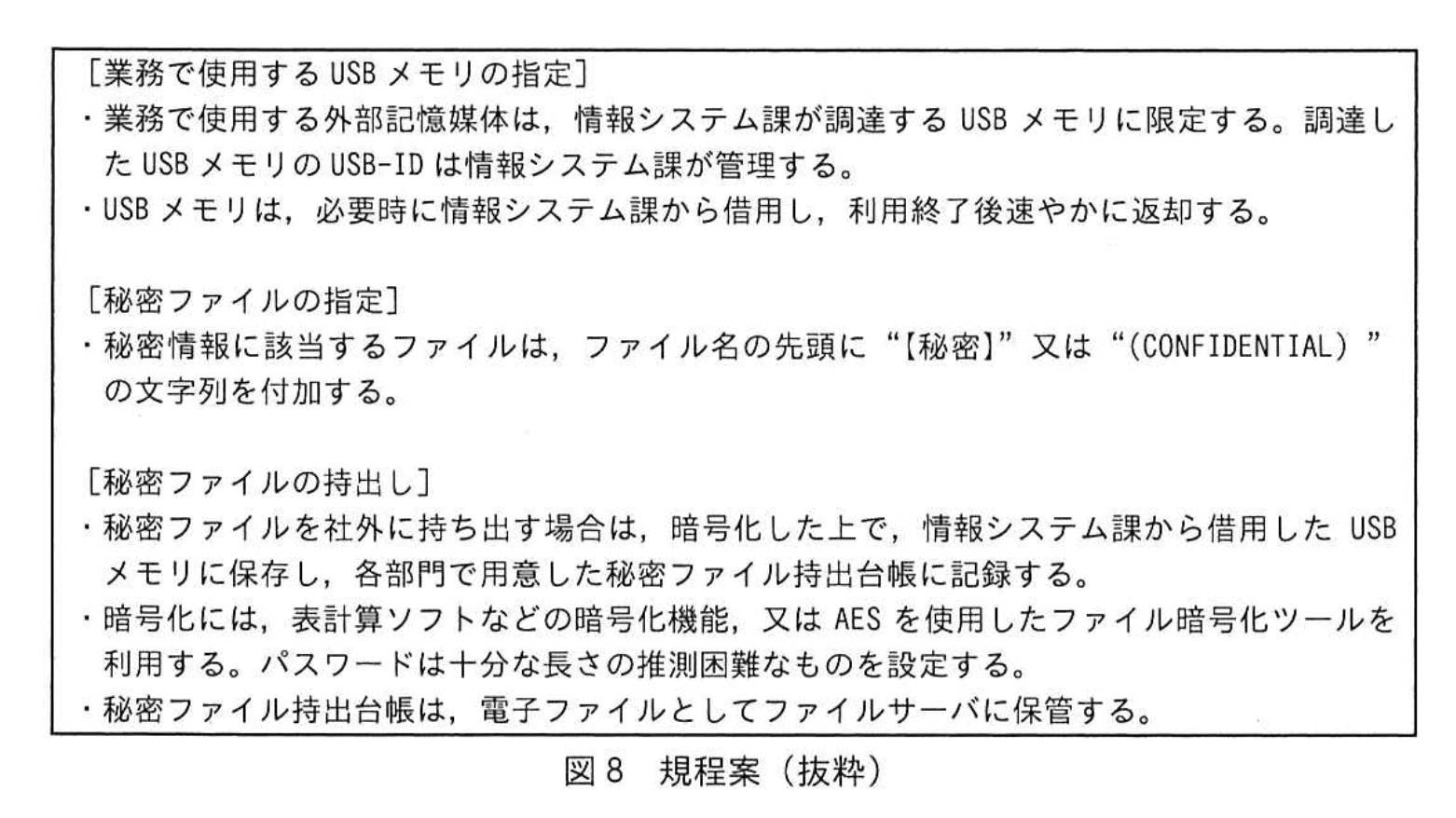 [業務で使用するUSBメモリの指定]
・業務で使用する外部記憶媒体は，情報システム課が調達するUSBメモリに限定する。調達したUSBメモリのUSB-IDは情報システム課が管理する。
・USBメモリは，必要時に情報システム課から借用し，利用終了後速やかに返却する。

[秘密ファイルの指定]
・秘密情報に該当するファイルは，ファイル名の先頭に“【秘密】”又は“(CONFIDENTIAL)”の文字列を付加する。

[秘密ファイルの持出し]
・秘密ファイルを社外に持ち出す場合は，暗号化した上で，情報システム課から借用したUSBメモリに保存し，各部門で用意した秘密ファイル持出台帳に記録する。
・暗号化には，表計算ソフトなどの暗号化機能，又はAESを使用したファイル暗号化ツールを利用する。パスワードは十分な長さの推測困難なものを設定する。
・秘密ファイル持出台帳は，電子ファイルとしてファイルサーバに保管する。

図8 規程案（抜粋）